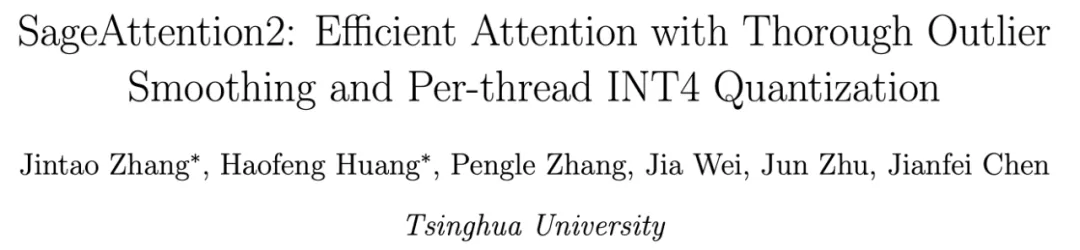 SageAttention2: Efficient Attention with Thorough Outlier Smoothing and Per-thread INT4 Quantization

Jintao Zhang*, Haofeng Huang*, Pengle Zhang, Jia Wei, Jun Zhu, Jianfei Chen

Tsinghua University